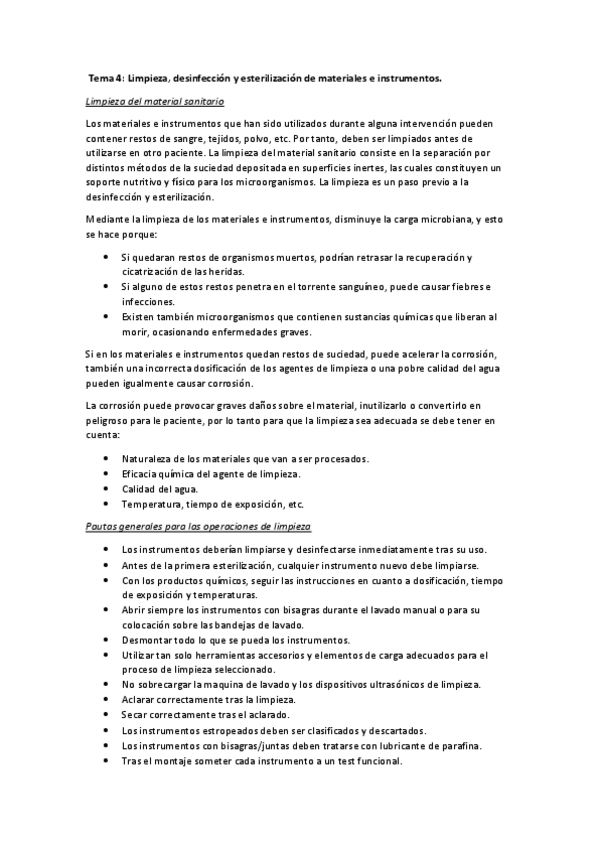 Tema 4: Limpieza, desinfección y esterilización de materiales e instrumentos.

Limpieza del material sanitario

Los materiales e instrumentos que han sido utilizados durante alguna intervención pueden contener restos de sangre, tejidos, polvo, etc. Por tanto, deben ser limpiados antes de utilizarse en otro paciente. La limpieza del material sanitario consiste en la separación por distintos métodos de la suciedad depositada en superficies inertes, las cuales constituyen un soporte nutritivo y físico para los microorganismos. La limpieza es un paso previo a la desinfección y esterilización.

Mediante la limpieza de los materiales e instrumentos, disminuye la carga microbiana, y esto se hace porque:

• Si quedaran restos de organismos muertos, podrían retrasar la recuperación y cicatrización de las heridas.
• Si alguno de estos restos penetra en el torrente sanguíneo, puede causar fiebres e infecciones.
• Existen también microorganismos que contienen sustancias químicas que liberan al morir, ocasionando enfermedades graves.

Si en los materiales e instrumentos quedan restos de suciedad, puede acelerar la corrosión, también una incorrecta dosificación de los agentes de limpieza o una pobre calidad del agua pueden igualmente causar corrosión.

La corrosión puede provocar graves daños sobre el material, inutilizarlo o convertirlo en peligroso para le paciente, por lo tanto para que la limpieza sea adecuada se debe tener en cuenta:

• Naturaleza de los materiales que van a ser procesados.
• Eficacia química del agente de limpieza.
• Calidad del agua.
• Temperatura, tiempo de exposición, etc.

Pautas generales para las operaciones de limpieza

• Los instrumentos deberían limpiarse y desinfectarse inmediatamente tras su uso.
• Antes de la primera esterilización, cualquier instrumento nuevo debe limpiarse.
• Con los productos químicos, seguir las instrucciones en cuanto a dosificación, tiempo de exposición y temperaturas.
• Abrir siempre los instrumentos con bisagras durante el lavado manual o para su colocación sobre las bandejas de lavado.
• Desmontar todo lo que se pueda los instrumentos.
• Utilizar tan solo herramientas accesorios y elementos de carga adecuados para el proceso de limpieza seleccionado.
• No sobrecargar la maquina de lavado y los dispositivos ultrasónicos de limpieza.
• Aclarar correctamente tras la limpieza.
• Secar correctamente tras el aclarado.
• Los instrumentos estropeados deben ser clasificados y descartados.
• Los instrumentos con bisagras/juntas deben tratarse con lubricante de parafina.
• Tras el montaje someter cada instrumento a un test funcional.